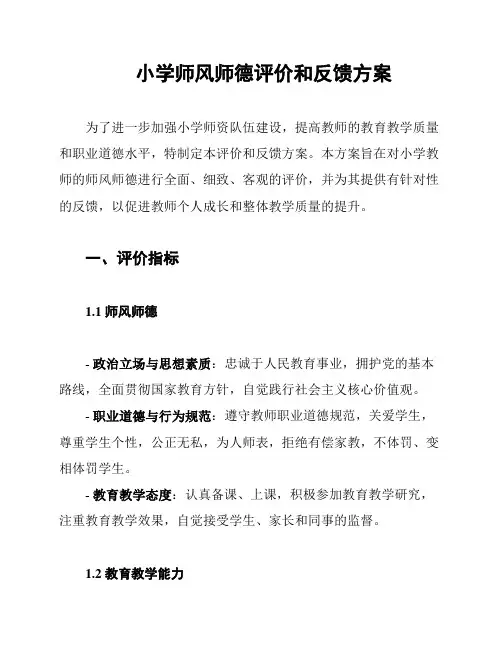 小学师风师德评价和反馈方案

为了进一步加强小学师资队伍建设，提高教师的教育教学质量和职业道德水平，特制定本评价和反馈方案。本方案旨在对小学教师的师风师德进行全面、细致、客观的评价，并为其提供有针对性的反馈，以促进教师个人成长和整体教学质量的提升。

一、评价指标

1.1 师风师德

- 政治立场与思想素质：忠诚于人民教育事业，拥护党的基本路线，全面贯彻国家教育方针，自觉践行社会主义核心价值观。

- 职业道德与行为规范：遵守教师职业道德规范，关爱学生，尊重学生个性，公正无私，为人师表，拒绝有偿家教，不体罚、变相体罚学生。

- 教育教学态度：认真备课、上课，积极参加教育教学研究，注重教育教学效果，自觉接受学生、家长和同事的监督。

1.2 教育教学能力